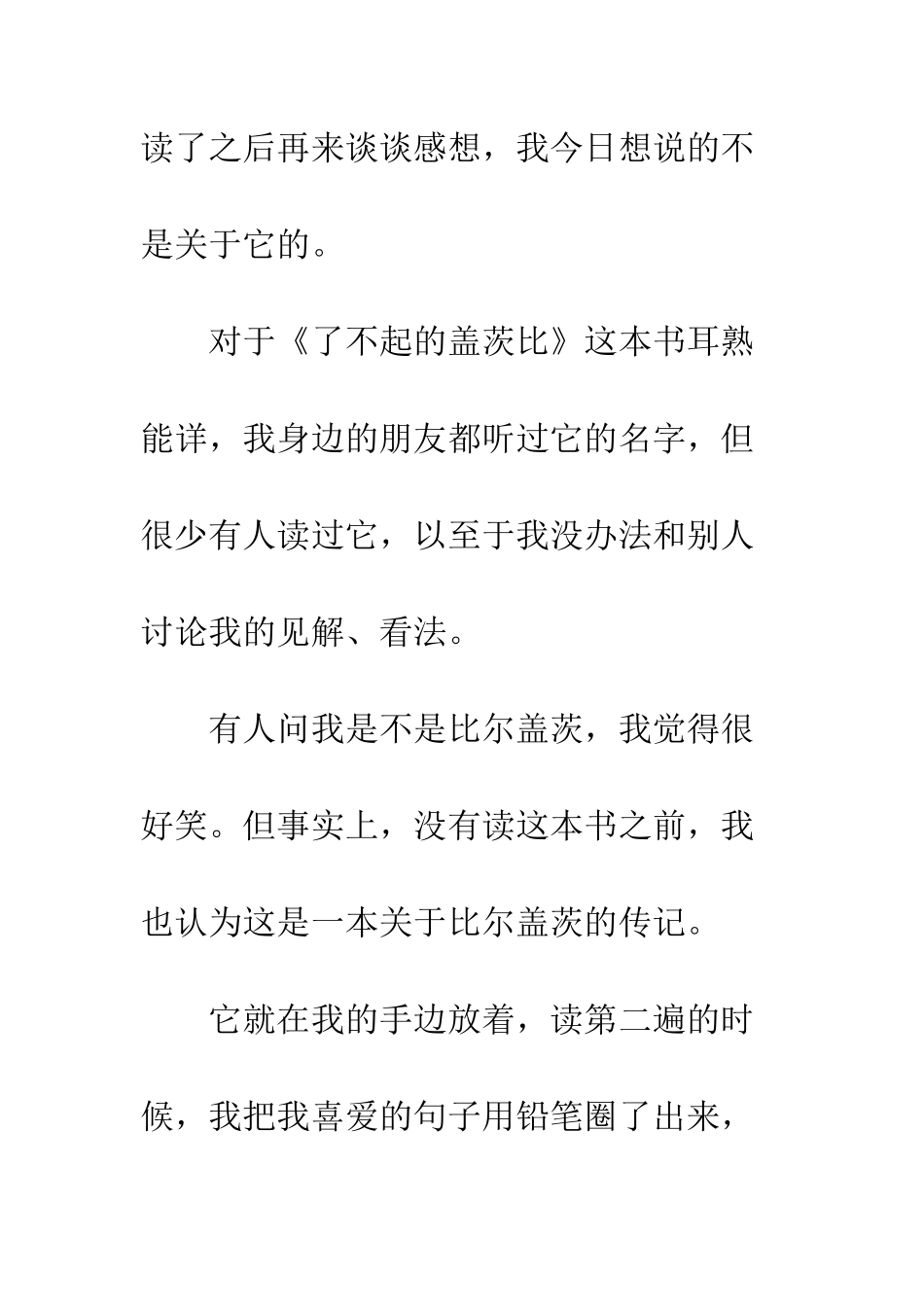 读了之后再来谈谈感想，我今日想说的不是关于它的。

对于《了不起的盖茨比》这本书耳熟能详，我身边的朋友都听过它的名字，但很少有人读过它，以至于我没办法和别人讨论我的见解、看法。

有人问我是不是比尔盖茨，我觉得很好笑。但事实上，没有读这本书之前，我也认为这是一本关于比尔盖茨的传记。

它就在我的手边放着，读第二遍的时候，我把我喜爱的句子用铅笔圈了出来，